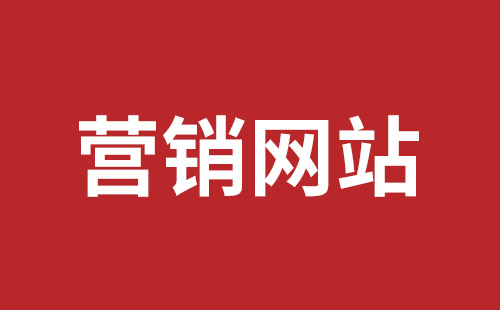 营销网站